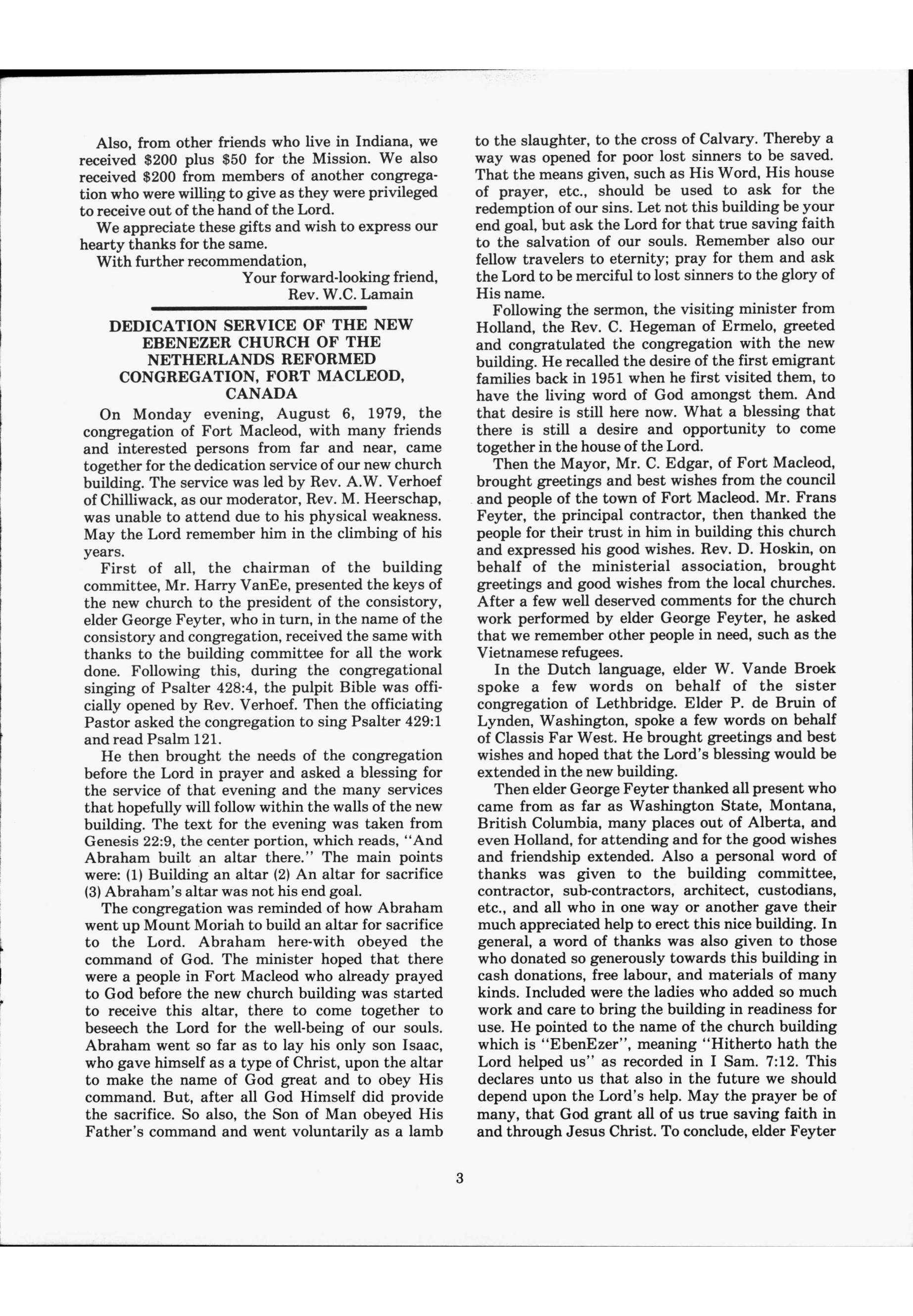 Also, from other friends who live in Indiana, we received \$200 plus \$50 for the Mission. We also received \$200 from members of another congregation who were willing to give as they were privileged to receive out of the hand of the Lord.

We appreciate these gifts and wish to express our hearty thanks for the same.

With further recommendation,

Your forward-looking friend,
Rev. W.C. Lamain

DEDICATION SERVICE OF THE NEW EBENEZER CHURCH OF THE NETHERLANDS REFORMED CONGREGATION, FORT MACLEOD, CANADA

On Monday evening, August 6, 1979, the congregation of Fort Macleod, with many friends and interested persons from far and near, came together for the dedication service of our new church building. The service was led by Rev. A.W. Verhoef of Chilliwack, as our moderator, Rev. M. Heerschap, was unable to attend due to his physical weakness. May the Lord remember him in the climbing of his years.

First of all, the chairman of the building committee, Mr. Harry VanEe, presented the keys of the new church to the president of the consistory, elder George Feyter, who in turn, in the name of the consistory and congregation, received the same with thanks to the building committee for all the work done. Following this, during the congregational singing of Psalter 428:4, the pulpit Bible was officially opened by Rev. Verhoef. Then the officiating Pastor asked the congregation to sing Psalter 429:1 and read Psalm 121.

He then brought the needs of the congregation before the Lord in prayer and asked a blessing for the service of that evening and the many services that hopefully will follow within the walls of the new building. The text for the evening was taken from Genesis 22:9, the center portion, which reads, "And Abraham built an altar there." The main points were: (1) Building an altar (2) An altar for sacrifice (3) Abraham's altar was not his end goal.

The congregation was reminded of how Abraham went up Mount Moriah to build an altar for sacrifice to the Lord. Abraham here-with obeyed the command of God. The minister hoped that there were a people in Fort Macleod who already prayed to God before the new church building was started to receive this altar, there to come together to beseech the Lord for the well-being of our souls. Abraham went so far as to lay his only son Isaac, who gave himself as a type of Christ, upon the altar to make the name of God great and to obey His command. But, after all God Himself did provide the sacrifice. So also, the Son of Man obeyed His Father's command and went voluntarily as a lamb to the slaughter, to the cross of Calvary. Thereby a way was opened for poor lost sinners to be saved. That the means given, such as His Word, His house of prayer, etc., should be used to ask for the redemption of our sins. Let not this building be your end goal, but ask the Lord for that true saving faith to the salvation of our souls. Remember also our fellow travelers to eternity; pray for them and ask the Lord to be merciful to lost sinners to the glory of His name.

Following the sermon, the visiting minister from Holland, the Rev. C. Hegeman of Ermelo, greeted and congratulated the congregation with the new building. He recalled the desire of the first emigrant families back in 1951 when he first visited them, to have the living word of God amongst them. And that desire is still here now. What a blessing that there is still a desire and opportunity to come together in the house of the Lord.

Then the Mayor, Mr. C. Edgar, of Fort Macleod, brought greetings and best wishes from the council and people of the town of Fort Macleod. Mr. Frans Feyter, the principal contractor, then thanked the people for their trust in him in building this church and expressed his good wishes. Rev. D. Hoskin, on behalf of the ministerial association, brought greetings and good wishes from the local churches. After a few well deserved comments for the church work performed by elder George Feyter, he asked that we remember other people in need, such as the Vietnamese refugees.

In the Dutch language, elder W. Vande Broek spoke a few words on behalf of the sister congregation of Lethbridge. Elder P. de Bruin of Lynden, Washington, spoke a few words on behalf of Classis Far West. He brought greetings and best wishes and hoped that the Lord's blessing would be extended in the new building.

Then elder George Feyter thanked all present who came from as far as Washington State, Montana, British Columbia, many places out of Alberta, and even Holland, for attending and for the good wishes and friendship extended. Also a personal word of thanks was given to the building committee, contractor, sub-contractors, architect, custodians, etc., and all who in one way or another gave their much appreciated help to erect this nice building. In general, a word of thanks was also given to those who donated so generously towards this building in cash donations, free labour, and materials of many kinds. Included were the ladies who added so much work and care to bring the building in readiness for use. He pointed to the name of the church building which is "EbenEzer", meaning "Hitherto hath the Lord helped us" as recorded in I Sam. 7:12. This declares unto us that also in the future we should depend upon the Lord's help. May the prayer be of many, that God grant all of us true saving faith in and through Jesus Christ. To conclude, elder Feyter

3